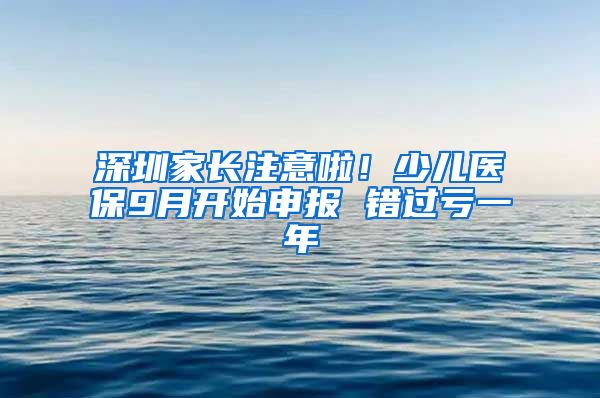 深圳家长注意啦！少儿医保9月开始申报 错过亏一年